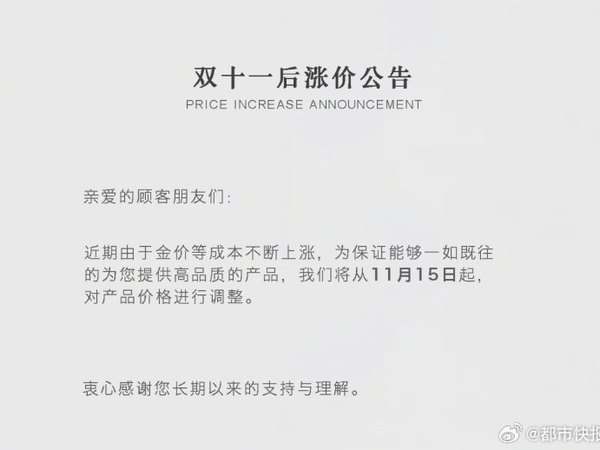 双十一后涨价公告
PRICE INCREASE ANNOUNCEMENT

亲爱的顾客朋友们:

近期由于金价等成本不断上涨，为保证能够一如既往的为您提供高品质的产品，我们将从11月15日起，对产品价格进行调整。

衷心感谢您长期以来的支持与理解。

@都市快报